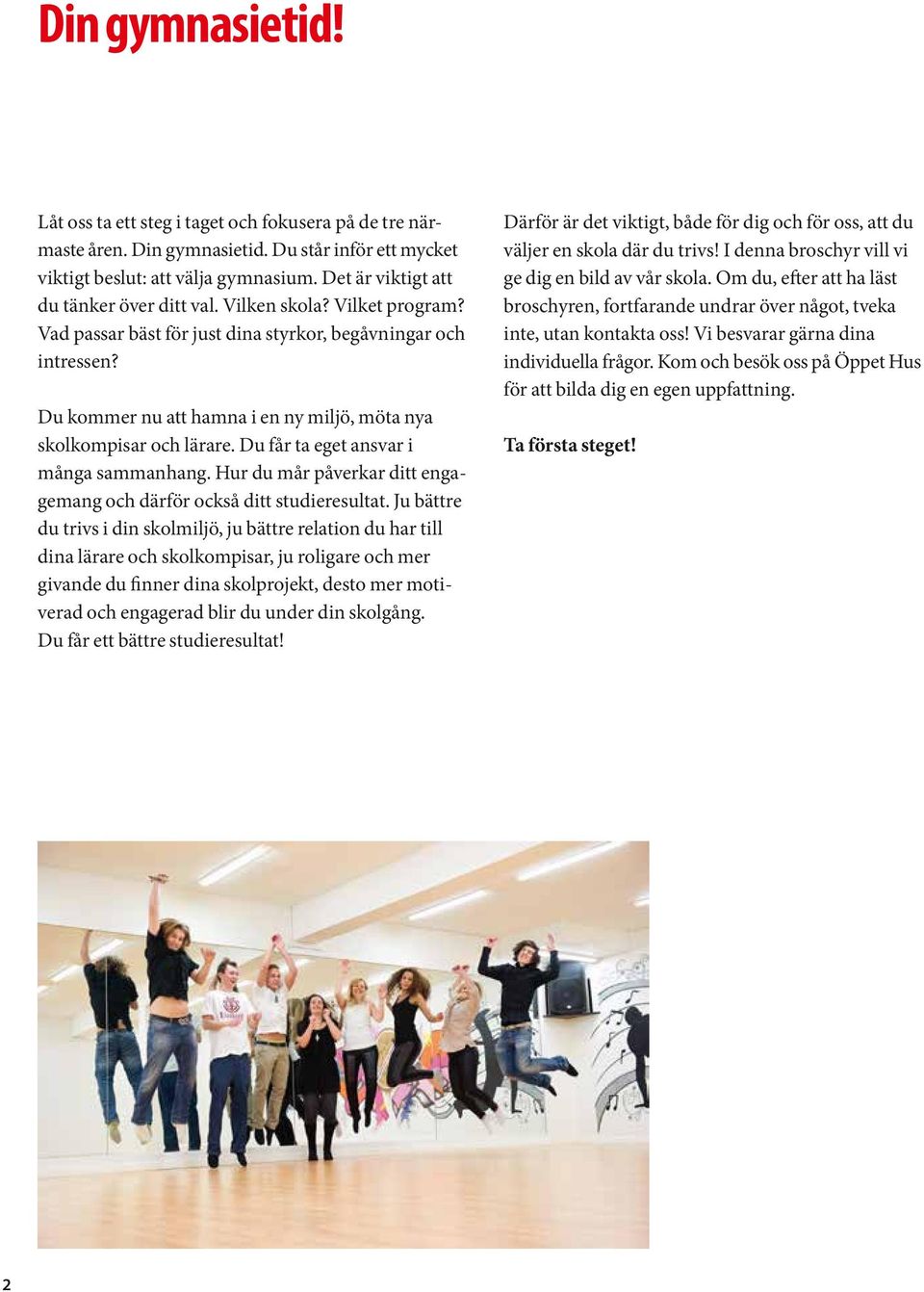 Din gymnasietid!

Låt oss ta ett steg i taget och fokusera på de tre närmaste åren. Din gymnasietid. Du står inför ett mycket viktigt beslut: att välja gymnasium. Det är viktigt att du tänker över ditt val. Vilken skola? Vilket program? Vad passar bäst för just dina styrkor, begåvningar och intressen?

Du kommer nu att hamna i en ny miljö, möta nya skolkompisar och lärare. Du får ta eget ansvar i många sammanhang. Hur du mår påverkar ditt engagemang och därför också ditt studieresultat. Ju bättre du trivs i din skolmiljö, ju bättre relation du har till dina lärare och skolkompisar, ju roligare och mer givande du finner dina skolprojekt, desto mer motiverad och engagerad blir du under din skolgång. Du får ett bättre studieresultat!

Därför är det viktigt, både för dig och för oss, att du väljer en skola där du trivs! I denna broschyr vill vi ge dig en bild av vår skola. Om du, efter att ha läst broschyren, fortfarande undrar över något, tveka inte, utan kontakta oss! Vi besvarar gärna dina individuella frågor. Kom och besök oss på Öppet Hus för att bilda dig en egen uppfattning.

Ta första steget!

2